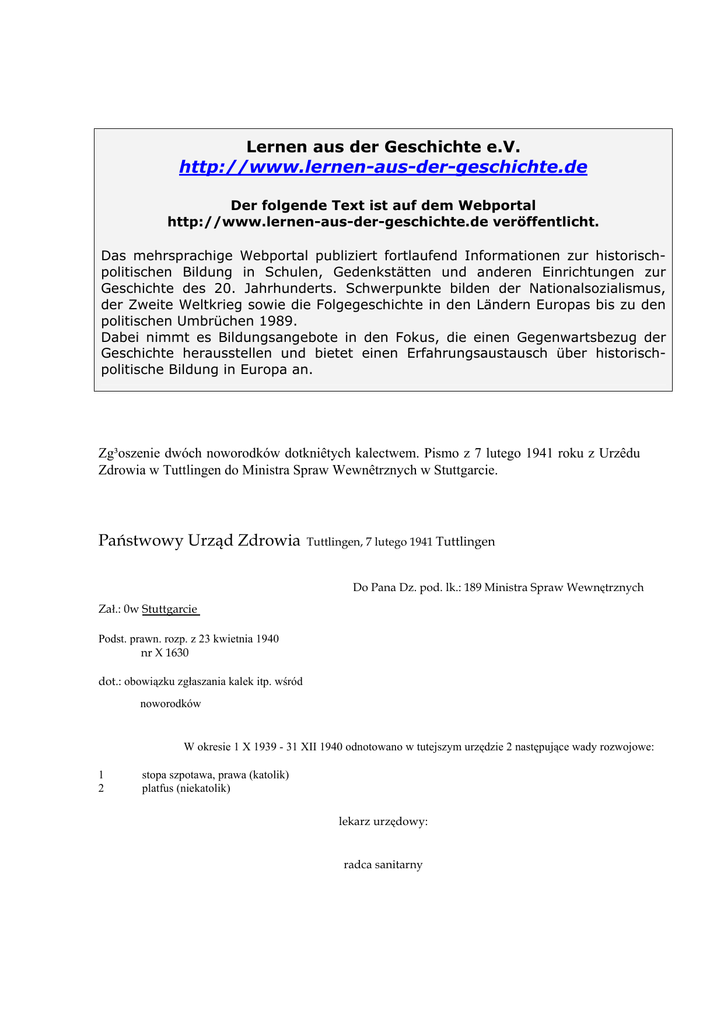 Lernen aus der Geschichte e.V.
http://www.lernen-aus-der-geschichte.de

Der folgende Text ist auf dem Webportal http://www.lernen-aus-der-geschichte.de veröffentlicht.

Das mehrsprachige Webportal publiziert fortlaufend Informationen zur historisch-politischen Bildung in Schulen, Gedenkstätten und anderen Einrichtungen zur Geschichte des 20. Jahrhunderts. Schwerpunkte bilden der Nationalsozialismus, der Zweite Weltkrieg sowie die Folgegeschichte in den Ländern Europas bis zu den politischen Umbrüchen 1989.
Dabei nimmt es Bildungsangebote in den Fokus, die einen Gegenwartsbezug der Geschichte herausstellen und bietet einen Erfahrungsaustausch über historisch-politische Bildung in Europa an.

Zg³oszenie dwóch noworodków dotkniêtych kalectwem. Pismo z 7 lutego 1941 roku z Urzêdu Zdrowia w Tuttlingen do Ministra Spraw Wewnêtrznych w Stuttgarcie.

Państwowy Urząd Zdrowia Tuttlingen, 7 lutego 1941 Tuttlingen

Do Pana Dz. pod. lk.: 189 Ministra Spraw Wewnętrznych

Zał.: 0w Stuttgarcie

Podst. prawn. rozp. z 23 kwietnia 1940
nr X 1630

dot.: obowiązku zgłaszania kalek itp. wśród
noworodków

W okresie 1 X 1939 - 31 XII 1940 odnotowano w tutejszym urzędzie 2 następujące wady rozwojowe:

1 stopa szpotawa, prawa (katolik)
2 platfus (niekatolik)

lekarz urzędowy:

radca sanitarny